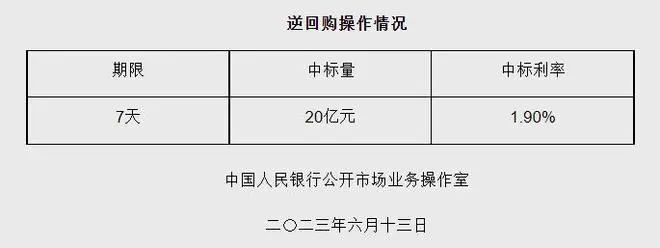 逆回购操作情况

| 期限 | 中标量 | 中标利率 |
|---|---|---|
| 7天 | 20亿元 | 1.90% |

中国人民银行公开市场业务操作室

二〇二三年六月十三日